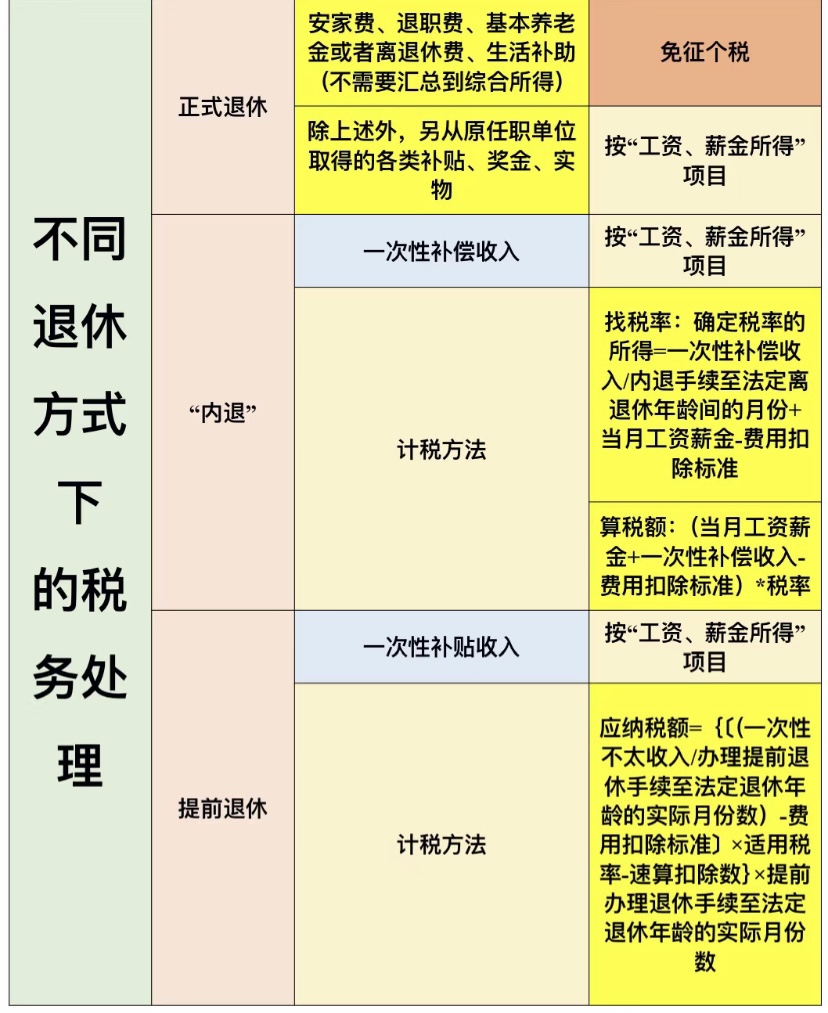 | 不同退休方式下的税务处理 | 正式退休 | 安家费、退职费、基本养老金或者离退休费、生活补助（不需要汇总到综合所得） | 免征个税 |
|---|---|---|---|
| | | 除上述外，另从原任职单位取得的各类补贴、奖金、实物 | 按“工资、薪金所得”项目 |
| | “内退” | 一次性补偿收入 | 按“工资、薪金所得”项目 |
| | | 计税方法 | 找税率：确定税率的所得=一次性补偿收入/内退手续至法定离退休年龄间的月份+当月工资薪金-费用扣除标准 |
| | | | 算税额：（当月工资薪金+一次性补偿收入-费用扣除标准）*税率 |
| | 提前退休 | 一次性补贴收入 | 按“工资、薪金所得”项目 |
| | | 计税方法 | 应纳税额=｛〔(一次性不太收入/办理提前退休手续至法定退休年龄的实际月份数）-费用扣除标准〕×适用税率-速算扣除数｝×提前办理退休手续至法定退休年龄的实际月份数 |